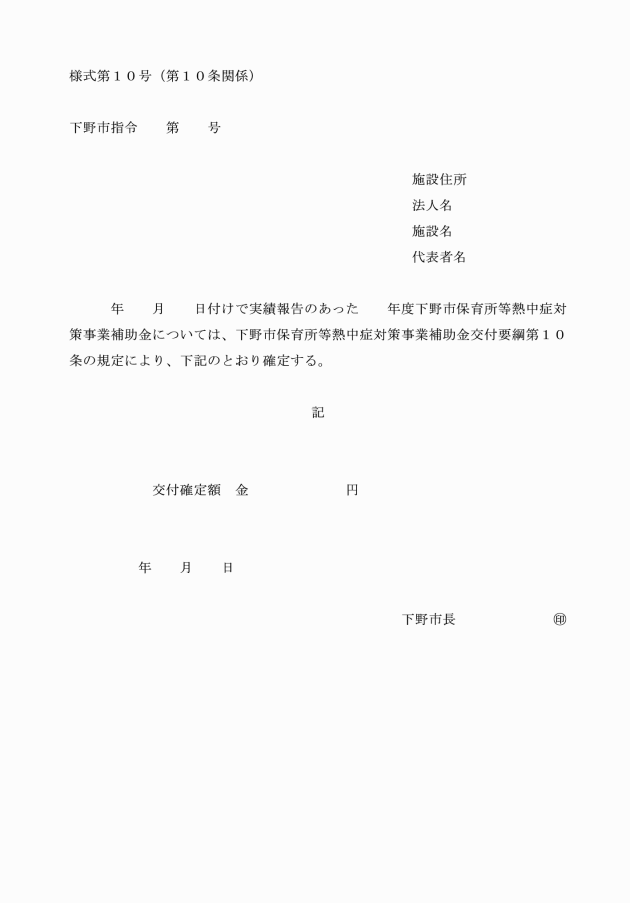 様式第１０号（第１０条関係）

下野市指令　　第　　号

施設住所
法人名
施設名
代表者名

年　　月　　日付けで実績報告のあった　　年度下野市保育所等熱中症対策事業補助金については、下野市保育所等熱中症対策事業補助金交付要綱第１０条の規定により、下記のとおり確定する。

記

交付確定額　金　　　　　　円

年　　月　　日

下野市長　　　　　　㊞